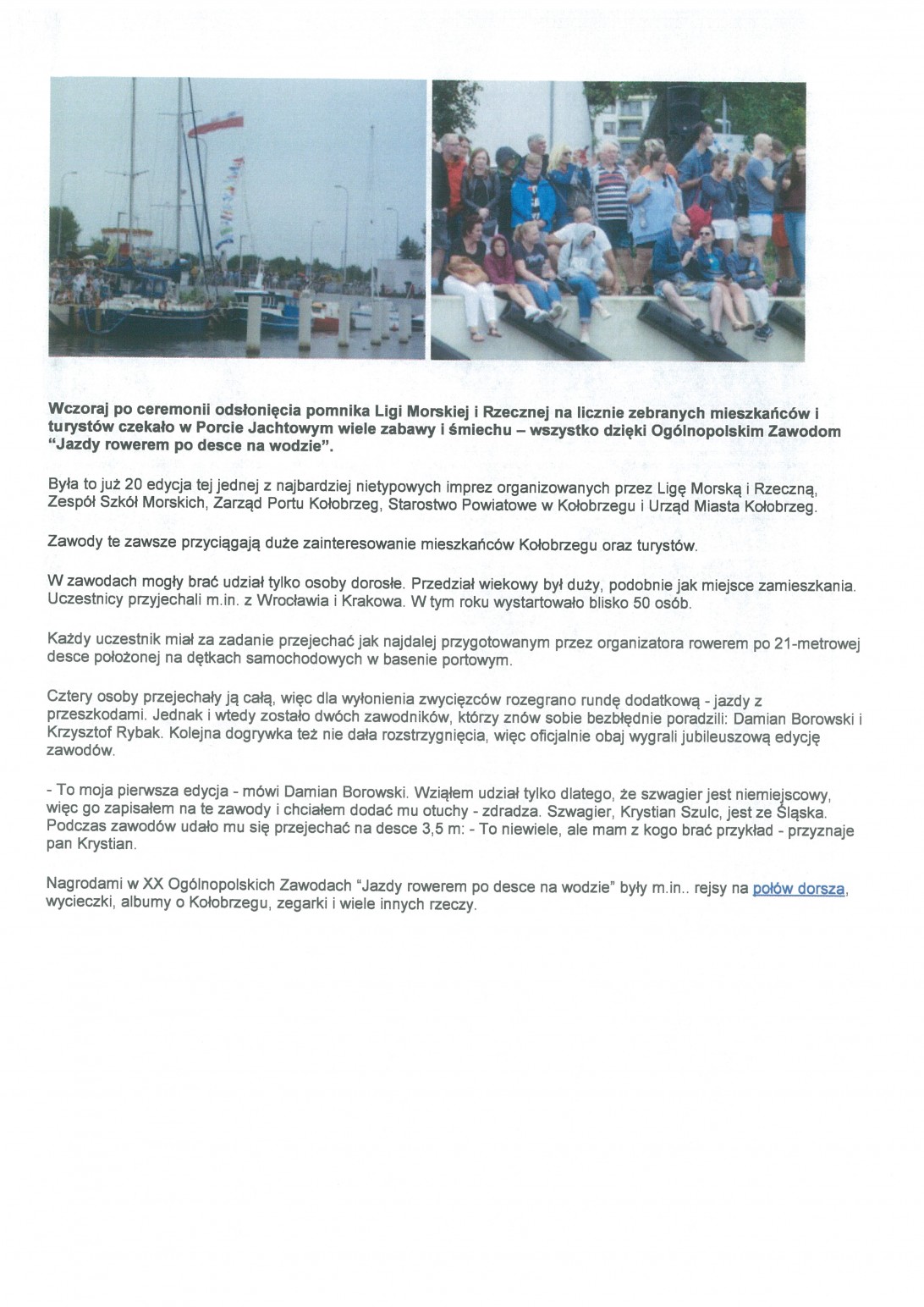 Wczoraj po ceremonii odsłonięcia pomnika Ligi Morskiej i Rzecznej na licznie zebranych mieszkańców i turystów czekało w Porcie Jachtowym wiele zabawy i śmiechu – wszystko dzięki Ogólnopolskim Zawodom "Jazdy rowerem po desce na wodzie".

Była to już 20 edycja tej jednej z najbardziej nietypowych imprez organizowanych przez Ligę Morską i Rzeczną, Zespół Szkół Morskich, Zarząd Portu Kołobrzeg, Starostwo Powiatowe w Kołobrzegu i Urząd Miasta Kołobrzeg.

Zawody te zawsze przyciągają duże zainteresowanie mieszkańców Kołobrzegu oraz turystów.

W zawodach mogły brać udział tylko osoby dorosłe. Przedział wiekowy był duży, podobnie jak miejsce zamieszkania. Uczestnicy przyjechali m.in. z Wrocławia i Krakowa. W tym roku wystartowało blisko 50 osób.

Każdy uczestnik miał za zadanie przejechać jak najdalej przygotowanym przez organizatora rowerem po 21-metrowej desce położonej na dętkach samochodowych w basenie portowym.

Cztery osoby przejechały ją całą, więc dla wyłonienia zwycięzców rozegrano rundę dodatkową - jazdy z przeszkodami. Jednak i wtedy zostało dwóch zawodników, którzy znów sobie bezbłędnie poradzili: Damian Borowski i Krzysztof Rybak. Kolejna dogrywka też nie dała rozstrzygnięcia, więc oficjalnie obaj wygrali jubileuszową edycję zawodów.

- To moja pierwsza edycja - mówi Damian Borowski. Wziąłem udział tylko dlatego, że szwagier jest niemiejscowy, więc go zapisałem na te zawody i chciałem dodać mu otuchy - zdradza. Szwagier, Krystian Szulc, jest ze Śląska. Podczas zawodów udało mu się przejechać na desce 3,5 m: - To niewiele, ale mam z kogo brać przykład - przyznaje pan Krystian.

Nagrodami w XX Ogólnopolskich Zawodach "Jazdy rowerem po desce na wodzie" były m.in.. rejsy na połów dorsza, wycieczki, albumy o Kołobrzegu, zegarki i wiele innych rzeczy.